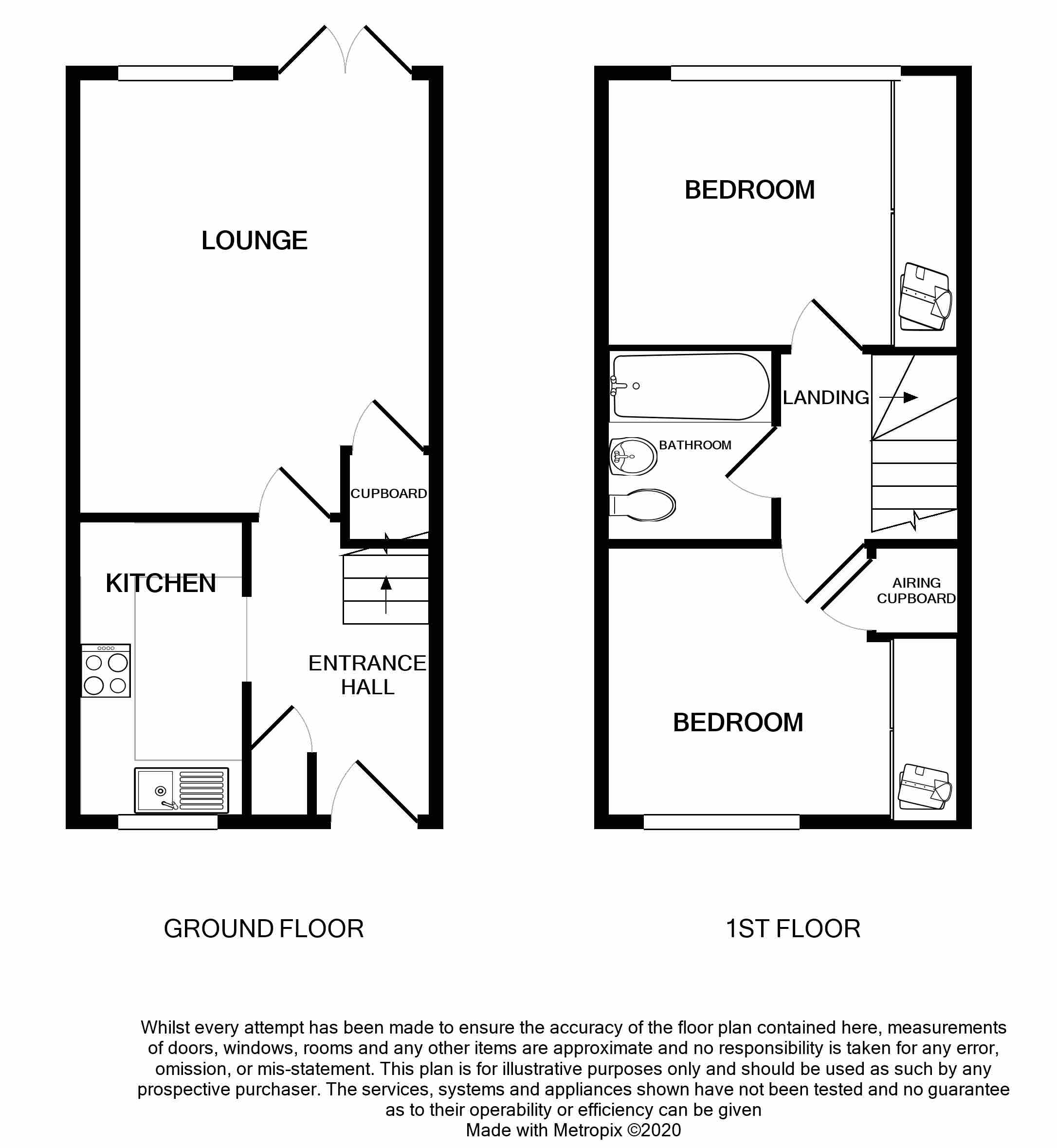 LOUNGE

CUPBOARD

KITCHEN

ENTRANCE HALL

BEDROOM

LANDING

BATHROOM

AIRING CUPBOARD

BEDROOM

GROUND FLOOR

1ST FLOOR

Whilst every attempt has been made to ensure the accuracy of the floor plan contained here, measurements of doors, windows, rooms and any other items are approximate and no responsibility is taken for any error, omission, or mis-statement. This plan is for illustrative purposes only and should be used as such by any prospective purchaser. The services, systems and appliances shown have not been tested and no guarantee as to their operability or efficiency can be given
Made with Metropix ©2020